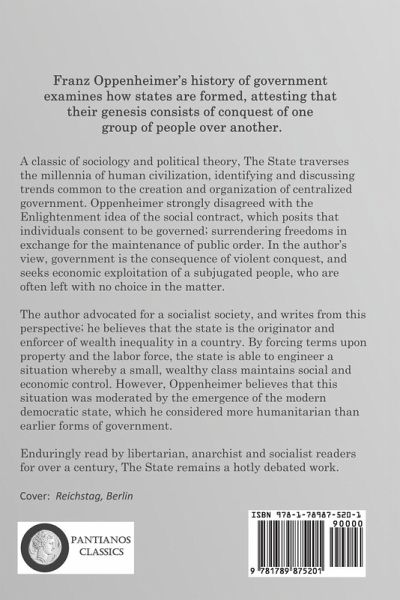 Franz Oppenheimer's history of government examines how states are formed, attesting that their genesis consists of conquest of one group of people over another.

A classic of sociology and political theory, The State traverses the millennia of human civilization, identifying and discussing trends common to the creation and organization of centralized government. Oppenheimer strongly disagreed with the Enlightenment idea of the social contract, which posits that individuals consent to be governed; surrendering freedoms in exchange for the maintenance of public order. In the author's view, government is the consequence of violent conquest, and seeks economic exploitation of a subjugated people, who are often left with no choice in the matter.

The author advocated for a socialist society, and writes from this perspective; he believes that the state is the originator and enforcer of wealth inequality in a country. By forcing terms upon property and the labor force, the state is able to engineer a situation whereby a small, wealthy class maintains social and economic control. However, Oppenheimer believes that this situation was moderated by the emergence of the modern democratic state, which he considered more humanitarian than earlier forms of government.

Enduringly read by libertarian, anarchist and socialist readers for over a century, The State remains a hotly debated work.

Cover: Reichstag, Berlin

PANTIANOS CLASSICS

ISBN 978-1-78987-520-1

90000

9 781789 875201